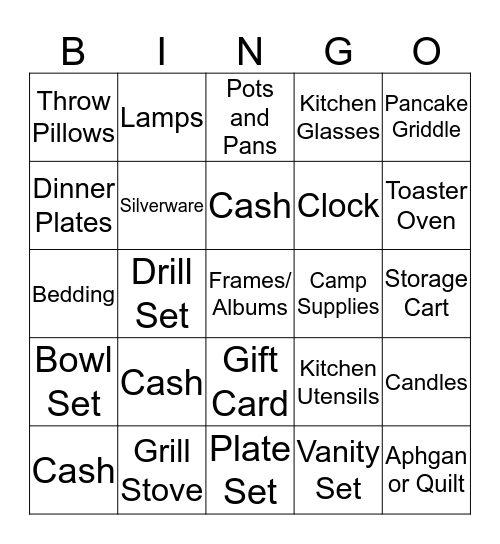 | B | I | N | G | O |
|---|---|---|---|---|
| Throw Pillows | Lamps | Pots and Pans | Kitchen Glasses | Pancake Griddle |
| Dinner Plates | Silverware | Cash | Clock | Toaster Oven |
| Bedding | Drill Set | Frames/ Albums | Camp Supplies | Storage Cart |
| Bowl Set | Cash | Gift Card | Kitchen Utensils | Candles |
| Cash | Grill Stove | Plate Set | Vanity Set | Aphgan or Quilt |